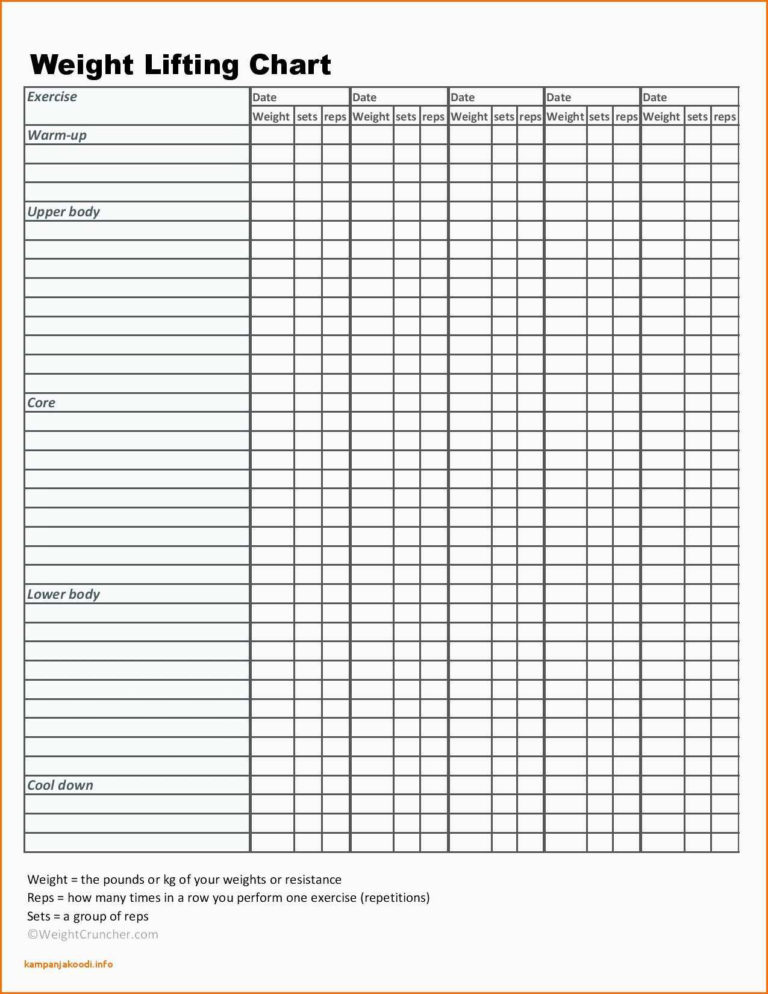 Weight Lifting Chart

| Exercise | Date | | | Date | | | Date | | | Date | | | Date | | |
|---|---|---|---|---|---|---|---|---|---|---|---|---|---|---|---|
| | Weight | sets | reps | Weight | sets | reps | Weight | sets | reps | Weight | sets | reps | Weight | sets | reps |
| Warm-up | | | | | | | | | | | | | | | |
| | | | | | | | | | | | | | | | |
| | | | | | | | | | | | | | | | |
| | | | | | | | | | | | | | | | |
| Upper body | | | | | | | | | | | | | | | |
| | | | | | | | | | | | | | | | |
| | | | | | | | | | | | | | | | |
| | | | | | | | | | | | | | | | |
| | | | | | | | | | | | | | | | |
| | | | | | | | | | | | | | | | |
| | | | | | | | | | | | | | | | |
| | | | | | | | | | | | | | | | |
| | | | | | | | | | | | | | | | |
| | | | | | | | | | | | | | | | |
| Core | | | | | | | | | | | | | | | |
| | | | | | | | | | | | | | | | |
| | | | | | | | | | | | | | | | |
| | | | | | | | | | | | | | | | |
| | | | | | | | | | | | | | | | |
| | | | | | | | | | | | | | | | |
| | | | | | | | | | | | | | | | |
| | | | | | | | | | | | | | | | |
| | | | | | | | | | | | | | | | |
| | | | | | | | | | | | | | | | |
| Lower body | | | | | | | | | | | | | | | |
| | | | | | | | | | | | | | | | |
| | | | | | | | | | | | | | | | |
| | | | | | | | | | | | | | | | |
| | | | | | | | | | | | | | | | |
| | | | | | | | | | | | | | | | |
| | | | | | | | | | | | | | | | |
| | | | | | | | | | | | | | | | |
| | | | | | | | | | | | | | | | |
| | | | | | | | | | | | | | | | |
| Cool down | | | | | | | | | | | | | | | |
| | | | | | | | | | | | | | | | |
| | | | | | | | | | | | | | | | |
| | | | | | | | | | | | | | | | |

Weight = the pounds or kg of your weights or resistance
Reps = how many times in a row you perform one exercise (repetitions)
Sets = a group of reps
©WeightCruncher.com

kampanjakoodi.info